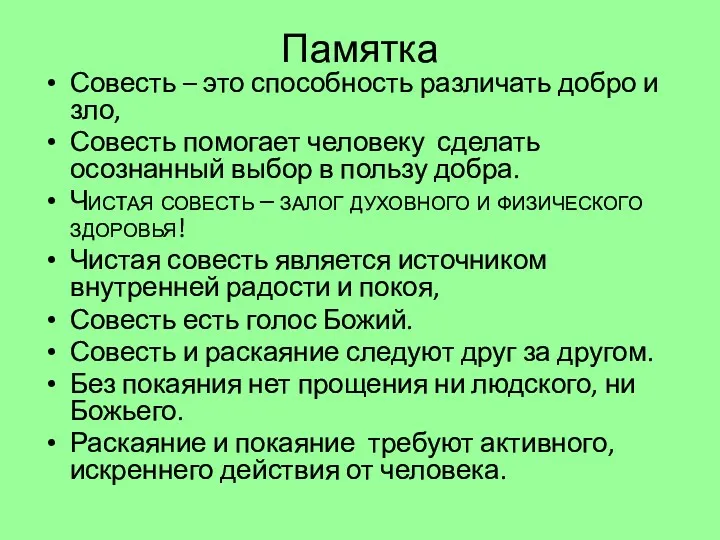 Памятка

• Совесть – это способность различать добро и зло,
• Совесть помогает человеку сделать осознанный выбор в пользу добра.
• Чистая совесть – залог духовного и физического здоровья!
• Чистая совесть является источником внутренней радости и покоя,
• Совесть есть голос Божий.
• Совесть и раскаяние следуют друг за другом.
• Без покаяния нет прощения ни людского, ни Божьего.
• Раскаяние и покаяние требуют активного, искреннего действия от человека.